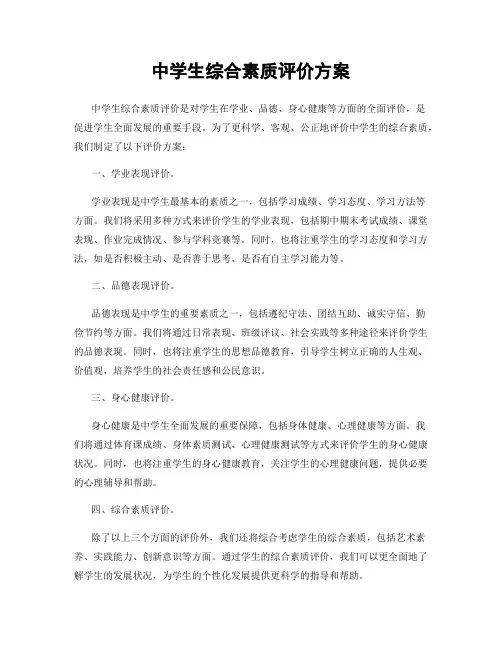 中学生综合素质评价方案

中学生综合素质评价是对学生在学业、品德、身心健康等方面的全面评价，是促进学生全面发展的重要手段。为了更科学、客观、公正地评价中学生的综合素质，我们制定了以下评价方案：

一、学业表现评价。

学业表现是中学生最基本的素质之一，包括学习成绩、学习态度、学习方法等方面。我们将采用多种方式来评价学生的学业表现，包括期中期末考试成绩、课堂表现、作业完成情况、参与学科竞赛等。同时，也将注重学生的学习态度和学习方法，如是否积极主动、是否善于思考、是否有自主学习能力等。

二、品德表现评价。

品德表现是中学生的重要素质之一，包括遵纪守法、团结互助、诚实守信、勤俭节约等方面。我们将通过日常表现、班级评议、社会实践等多种途径来评价学生的品德表现。同时，也将注重学生的思想品德教育，引导学生树立正确的人生观、价值观，培养学生的社会责任感和公民意识。

三、身心健康评价。

身心健康是中学生全面发展的重要保障，包括身体健康、心理健康等方面。我们将通过体育课成绩、身体素质测试、心理健康测试等方式来评价学生的身心健康状况。同时，也将注重学生的身心健康教育，关注学生的心理健康问题，提供必要的心理辅导和帮助。

四、综合素质评价。

除了以上三个方面的评价外，我们还将综合考虑学生的综合素质，包括艺术素养、实践能力、创新意识等方面。通过学生的综合素质评价，我们可以更全面地了解学生的发展状况，为学生的个性化发展提供更科学的指导和帮助。